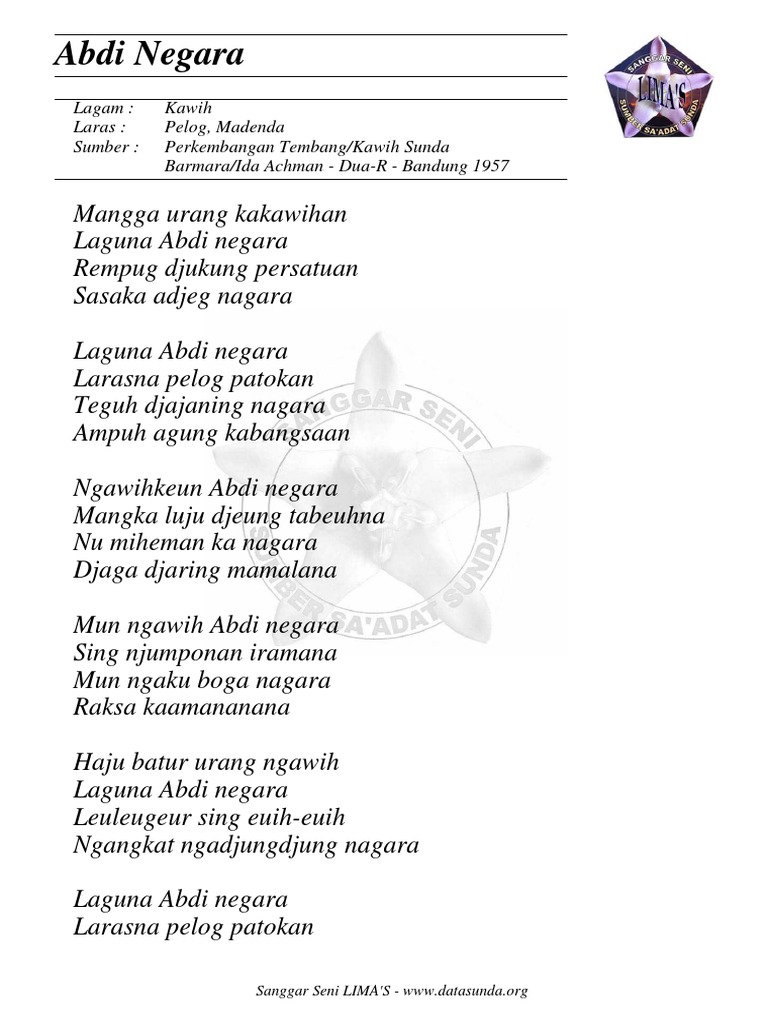 Abdi Negara

SANGGAR SENI LIMA'S SUMBER SA'ADAT SUNDA

| Lagam : | Kawih |
|---|---|
| Laras : | Pelog, Madenda |
| Sumber : | Perkembangan Tembang/Kawih Sunda Barmara/Ida Achman - Dua-R - Bandung 1957 |

Mangga urang kakawihan
Laguna Abdi negara
Rempug djukung persatuan
Sasaka adjeg nagara

Laguna Abdi negara
Larasna pelog patokan
Teguh djajaning nagara
Ampuh agung kabangsaan

Ngawihkeun Abdi negara
Mangka luju djeung tabeuhna
Nu miheman ka nagara
Djaga djaring mamalana

Mun ngawih Abdi negara
Sing njumponan iramana
Mun ngaku boga nagara
Raksa kaamananana

Haju batur urang ngawih
Laguna Abdi negara
Leuleugeur sing euih-euih
Ngangkat ngadjungdjung nagara

Laguna Abdi negara
Larasna pelog patokan

SANGGAR SENI SUMBER SA'ADAT SUNDA

Sanggar Seni LIMA'S - www.datasunda.org